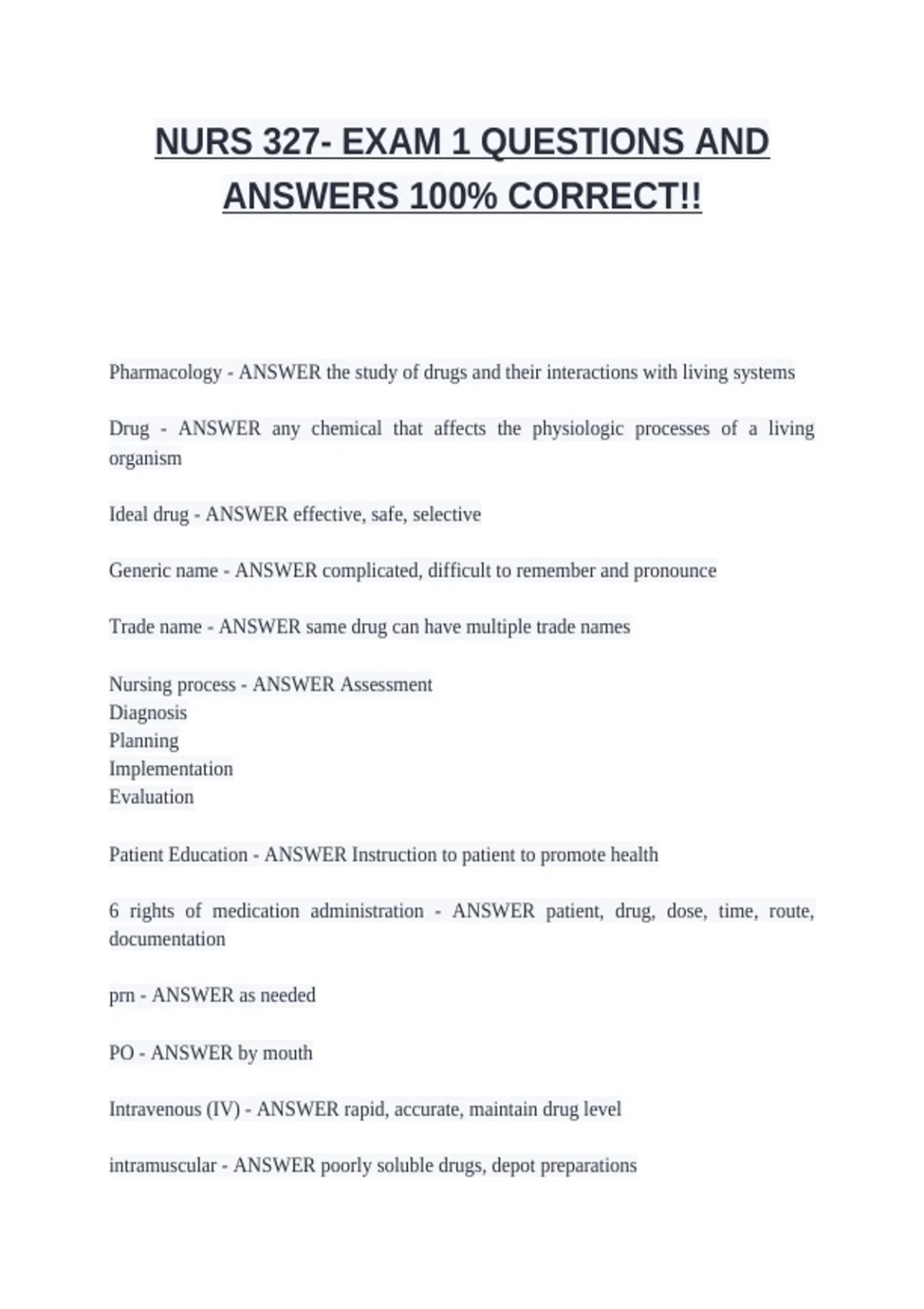 NURS 327- EXAM 1 QUESTIONS AND ANSWERS 100% CORRECT!!

Pharmacology - ANSWER the study of drugs and their interactions with living systems

Drug - ANSWER any chemical that affects the physiologic processes of a living organism

Ideal drug - ANSWER effective, safe, selective

Generic name - ANSWER complicated, difficult to remember and pronounce

Trade name - ANSWER same drug can have multiple trade names

Nursing process - ANSWER Assessment
Diagnosis
Planning
Implementation
Evaluation

Patient Education - ANSWER Instruction to patient to promote health

6 rights of medication administration - ANSWER patient, drug, dose, time, route, documentation

prn - ANSWER as needed

PO - ANSWER by mouth

Intravenous (IV) - ANSWER rapid, accurate, maintain drug level

intramuscular - ANSWER poorly soluble drugs, depot preparations